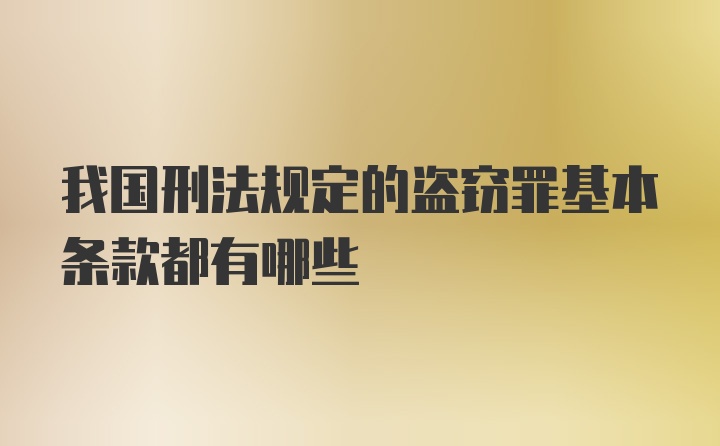 我国刑法规定的盗窃罪基本条款都有哪些